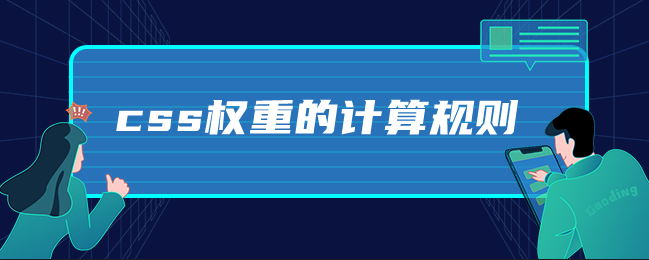 !!!

css权重的计算规则

Gooding